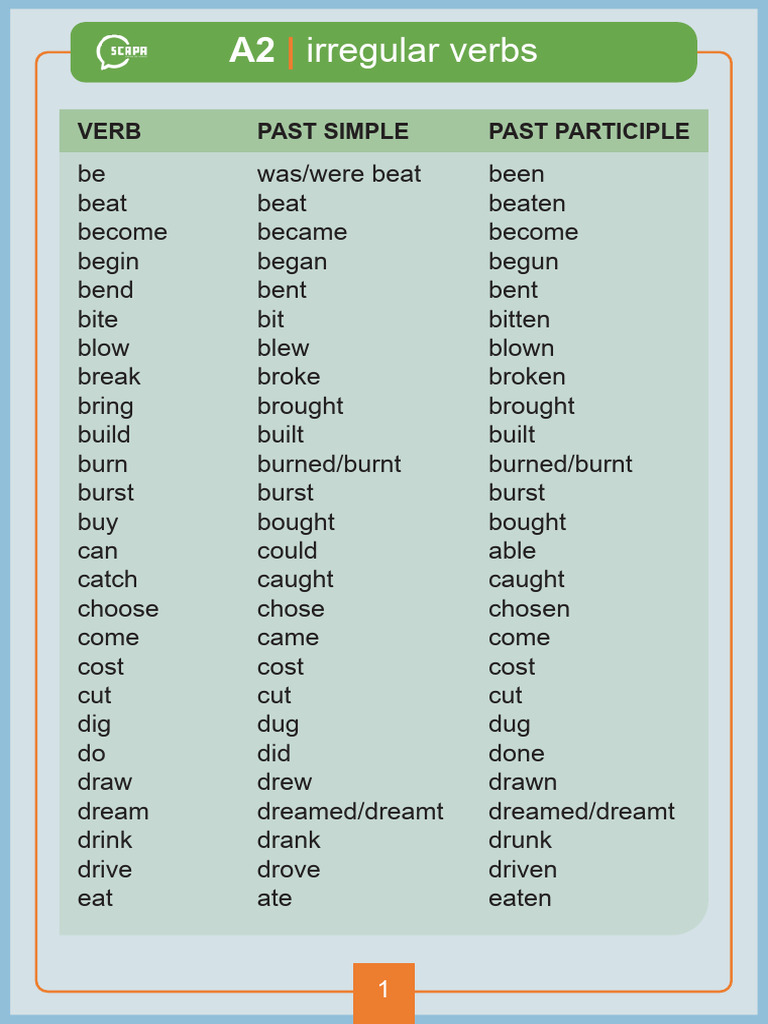 SCAPA

A2 | irregular verbs

| VERB | PAST SIMPLE | PAST PARTICIPLE |
|---|---|---|
| be | was/were beat | been |
| beat | beat | beaten |
| become | became | become |
| begin | began | begun |
| bend | bent | bent |
| bite | bit | bitten |
| blow | blew | blown |
| break | broke | broken |
| bring | brought | brought |
| build | built | built |
| burn | burned/burnt | burned/burnt |
| burst | burst | burst |
| buy | bought | bought |
| can | could | able |
| catch | caught | caught |
| choose | chose | chosen |
| come | came | come |
| cost | cost | cost |
| cut | cut | cut |
| dig | dug | dug |
| do | did | done |
| draw | drew | drawn |
| dream | dreamed/dreamt | dreamed/dreamt |
| drink | drank | drunk |
| drive | drove | driven |
| eat | ate | eaten |

1